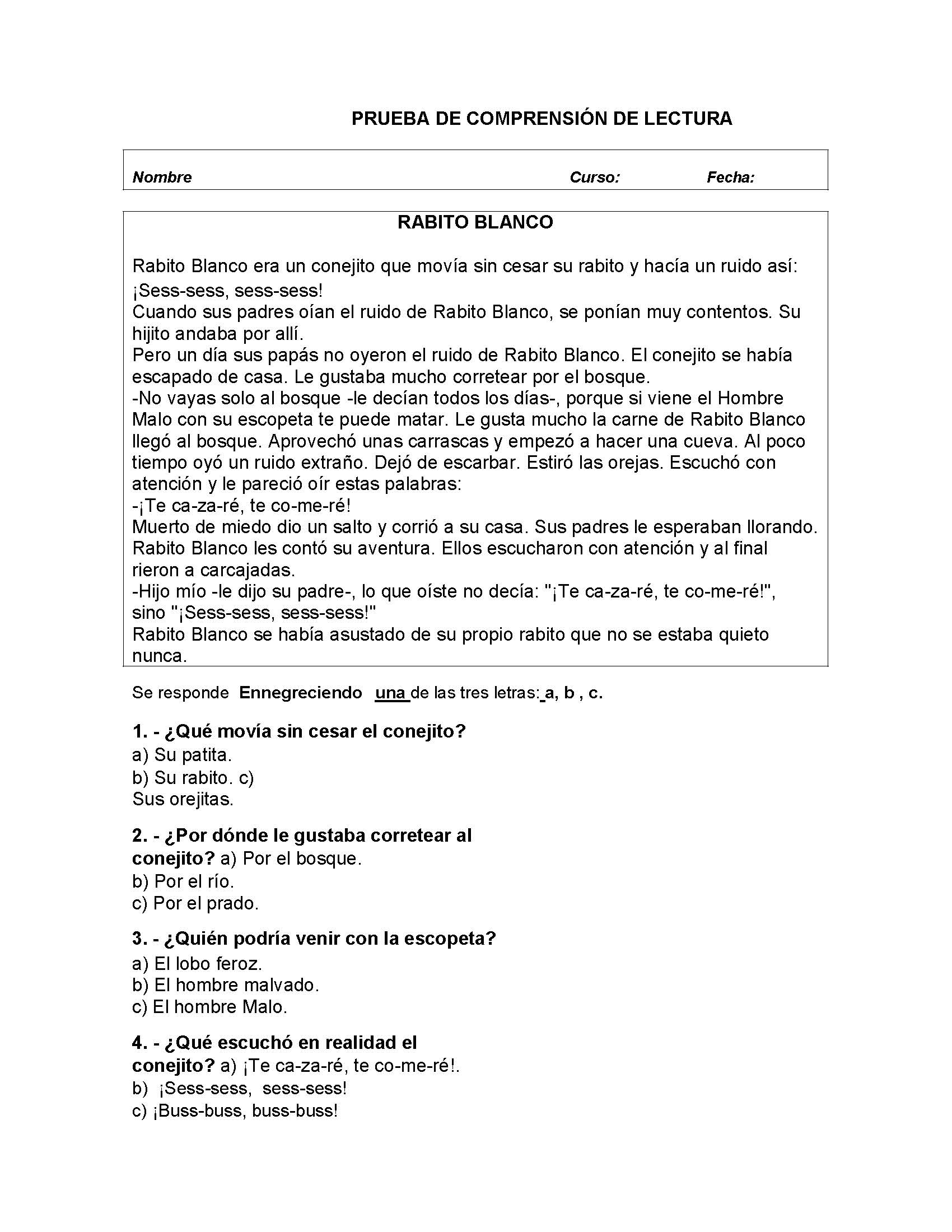 PRUEBA DE COMPRENSIÓN DE LECTURA

Nombre Curso: Fecha:

RABITO BLANCO

Rabito Blanco era un conejito que movía sin cesar su rabito y hacía un ruido así: ¡Sess-sess, sess-sess!
Cuando sus padres oían el ruido de Rabito Blanco, se ponían muy contentos. Su hijito andaba por allí.
Pero un día sus papás no oyeron el ruido de Rabito Blanco. El conejito se había escapado de casa. Le gustaba mucho corretear por el bosque.
-No vayas solo al bosque -le decían todos los días-, porque si viene el Hombre Malo con su escopeta te puede matar. Le gusta mucho la carne de Rabito Blanco llegó al bosque. Aprovechó unas carrascas y empezó a hacer una cueva. Al poco tiempo oyó un ruido extraño. Dejó de escarbar. Estiró las orejas. Escuchó con atención y le pareció oír estas palabras:
-¡Te ca-za-ré, te co-me-ré!
Muerto de miedo dio un salto y corrió a su casa. Sus padres le esperaban llorando. Rabito Blanco les contó su aventura. Ellos escucharon con atención y al final rieron a carcajadas.
-Hijo mío -le dijo su padre-, lo que oíste no decía: "¡Te ca-za-ré, te co-me-ré!", sino "¡Sess-sess, sess-sess!"
Rabito Blanco se había asustado de su propio rabito que no se estaba quieto nunca.

Se responde Ennegreciendo una de las tres letras: a, b , c.

1. - ¿Qué movía sin cesar el conejito?
a) Su patita.
b) Su rabito. c)
Sus orejitas.

2. - ¿Por dónde le gustaba corretear al conejito? a) Por el bosque.
b) Por el río.
c) Por el prado.

3. - ¿Quién podría venir con la escopeta?
a) El lobo feroz.
b) El hombre malvado.
c) El hombre Malo.

4. - ¿Qué escuchó en realidad el conejito? a) ¡Te ca-za-ré, te co-me-ré!.
b) ¡Sess-sess, sess-sess!
c) ¡Buss-buss, buss-buss!